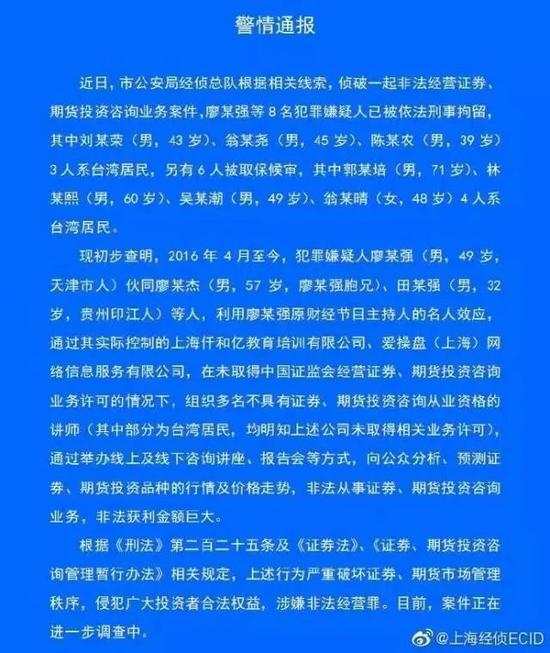 警情通报

近日，市公安局经侦总队根据相关线索，侦破一起非法经营证券、期货投资咨询业务案件，廖某强等 8 名犯罪嫌疑人已被依法刑事拘留，其中刘某荣（男，43 岁）、翁某尧（男，45 岁）、陈某农（男，39 岁）3 人系台湾居民，另有 6 人被取保候审，其中郭某培（男，71 岁）、林某熙（男，60 岁）、吴某潮（男，49 岁）、翁某晴（女，48 岁）4 人系台湾居民。

现初步查明，2016 年 4 月至今，犯罪嫌疑人廖某强（男，49 岁，天津市人）伙同廖某杰（男，57 岁，廖某强胞兄）、田某强（男，32 岁，贵州印江人）等人，利用廖某强原财经节目主持人的名人效应，通过其实际控制的上海仟和亿教育培训有限公司、爱操盘（上海）网络信息服务有限公司，在未取得中国证监会经营证券、期货投资咨询业务许可的情况下，组织多名不具有证券、期货投资咨询从业资格的讲师（其中部分为台湾居民，均明知上述公司未取得相关业务许可），通过举办线上及线下咨询讲座、报告会等方式，向公众分析、预测证券、期货投资品种的行情及价格走势，非法从事证券、期货投资咨询业务，非法获利金额巨大。

根据《刑法》第二百二十五条及《证券法》、《证券、期货投资咨询管理暂行办法》相关规定，上述行为严重破坏证券、期货市场管理秩序，侵犯广大投资者合法权益，涉嫌非法经营罪。目前，案件正在进一步调查中。

@上海经侦ECID